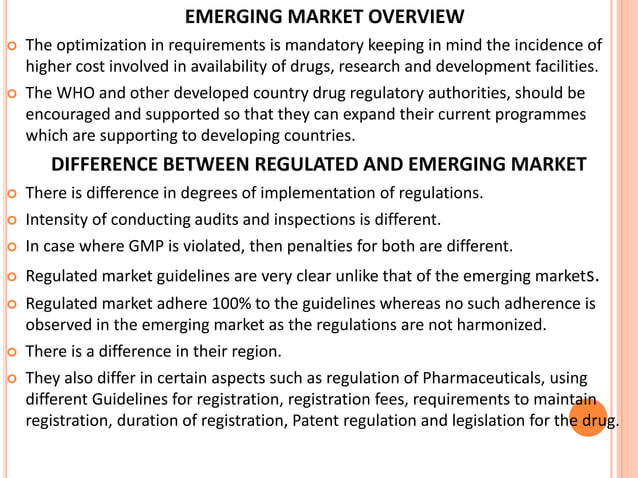 EMERGING MARKET OVERVIEW

The optimization in requirements is mandatory keeping in mind the incidence of higher cost involved in availability of drugs, research and development facilities.

The WHO and other developed country drug regulatory authorities, should be encouraged and supported so that they can expand their current programmes which are supporting to developing countries.

DIFFERENCE BETWEEN REGULATED AND EMERGING MARKET

There is difference in degrees of implementation of regulations.

Intensity of conducting audits and inspections is different.

In case where GMP is violated, then penalties for both are different.

Regulated market guidelines are very clear unlike that of the emerging markets.

Regulated market adhere 100% to the guidelines whereas no such adherence is observed in the emerging market as the regulations are not harmonized.

There is a difference in their region.

They also differ in certain aspects such as regulation of Pharmaceuticals, using different Guidelines for registration, registration fees, requirements to maintain registration, duration of registration, Patent regulation and legislation for the drug.